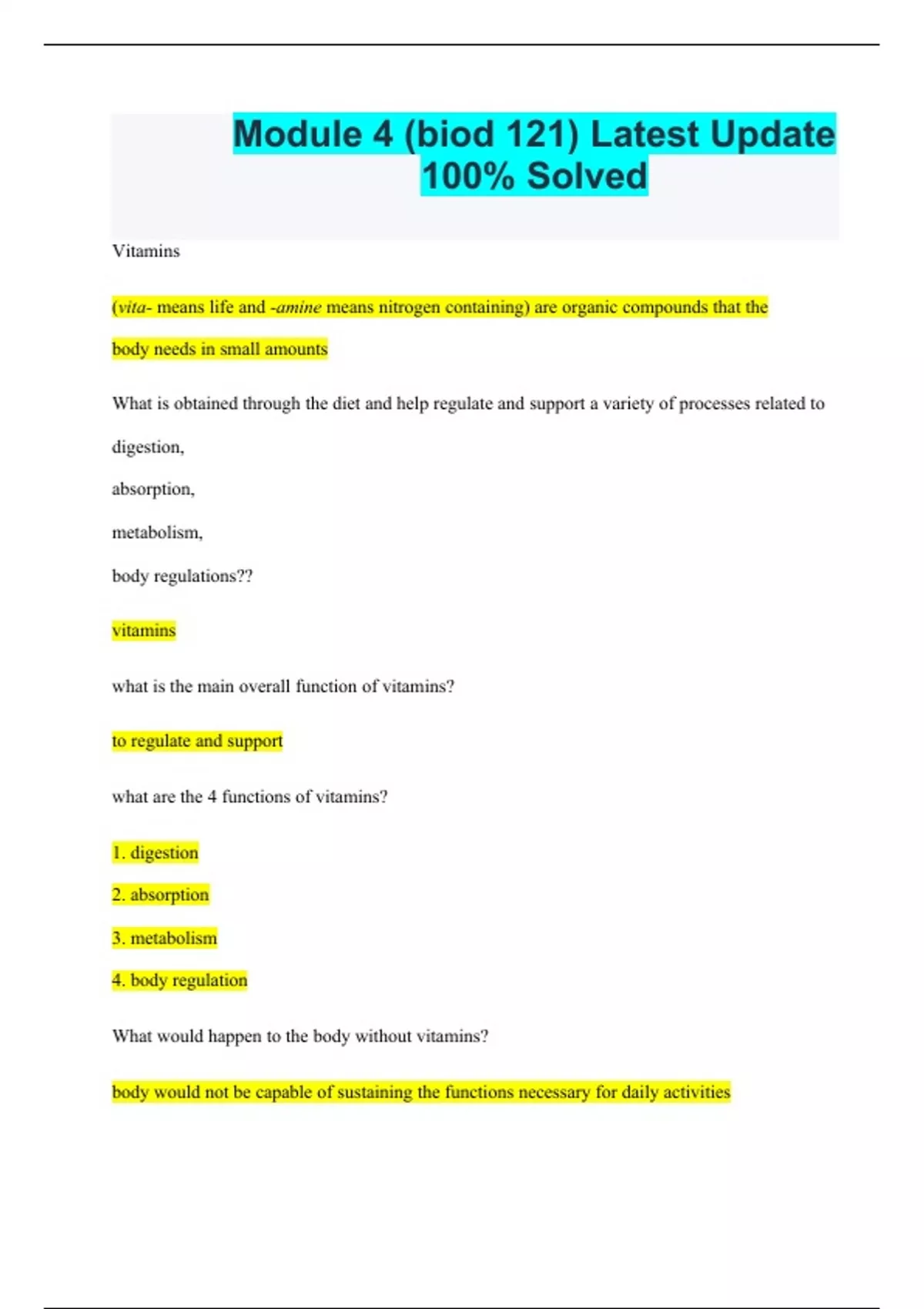 Module 4 (biod 121) Latest Update 100% Solved

Vitamins

(vita- means life and -amine means nitrogen containing) are organic compounds that the body needs in small amounts

What is obtained through the diet and help regulate and support a variety of processes related to

digestion,

absorption,

metabolism,

body regulations??

vitamins

what is the main overall function of vitamins?

to regulate and support

what are the 4 functions of vitamins?

1. digestion

2. absorption

3. metabolism

4. body regulation

What would happen to the body without vitamins?

body would not be capable of sustaining the functions necessary for daily activities